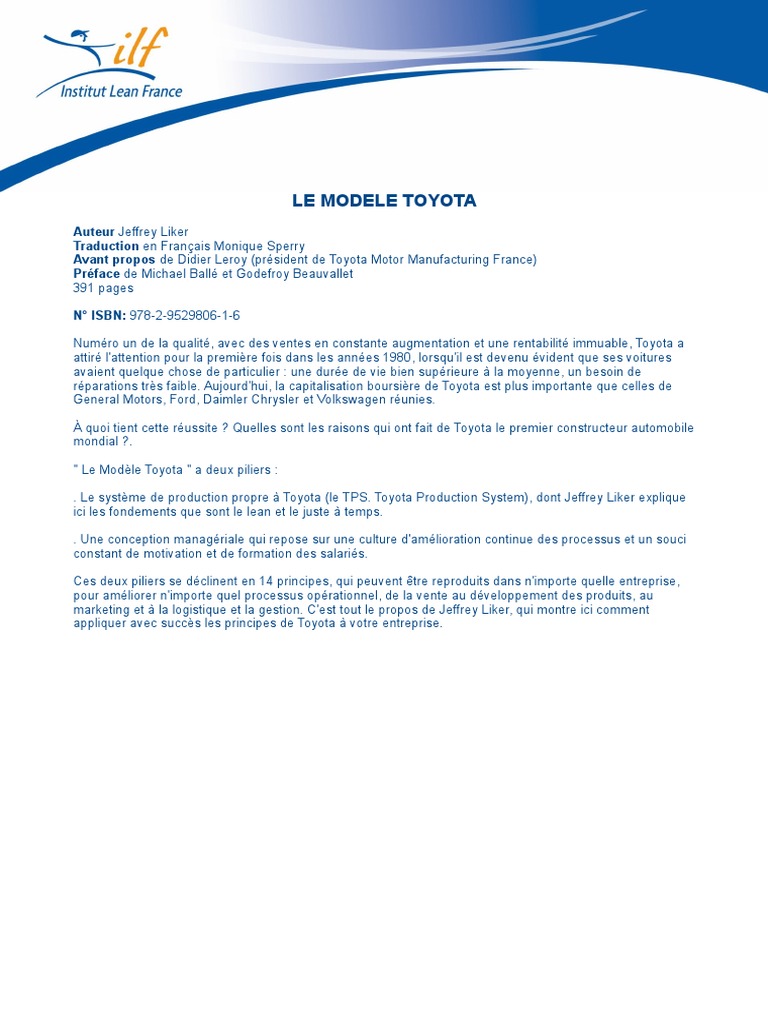 ilf
Institut Lean France

LE MODELE TOYOTA

Auteur Jeffrey Liker
Traduction en Français Monique Sperry
Avant propos de Didier Leroy (président de Toyota Motor Manufacturing France)
Préface de Michael Ballé et Godefroy Beauvallet
391 pages

N° ISBN: 978-2-9529806-1-6

Numéro un de la qualité, avec des ventes en constante augmentation et une rentabilité immuable, Toyota a attiré l'attention pour la première fois dans les années 1980, lorsqu'il est devenu évident que ses voitures avaient quelque chose de particulier : une durée de vie bien supérieure à la moyenne, un besoin de réparations très faible. Aujourd'hui, la capitalisation boursière de Toyota est plus importante que celles de General Motors, Ford, Daimler Chrysler et Volkswagen réunies.

À quoi tient cette réussite ? Quelles sont les raisons qui ont fait de Toyota le premier constructeur automobile mondial ?.

" Le Modèle Toyota " a deux piliers :

. Le système de production propre à Toyota (le TPS. Toyota Production System), dont Jeffrey Liker explique ici les fondements que sont le lean et le juste à temps.

. Une conception managériale qui repose sur une culture d'amélioration continue des processus et un souci constant de motivation et de formation des salariés.

Ces deux piliers se déclinent en 14 principes, qui peuvent être reproduits dans n'importe quelle entreprise, pour améliorer n'importe quel processus opérationnel, de la vente au développement des produits, au marketing et à la logistique et la gestion. C'est tout le propos de Jeffrey Liker, qui montre ici comment appliquer avec succès les principes de Toyota à votre entreprise.